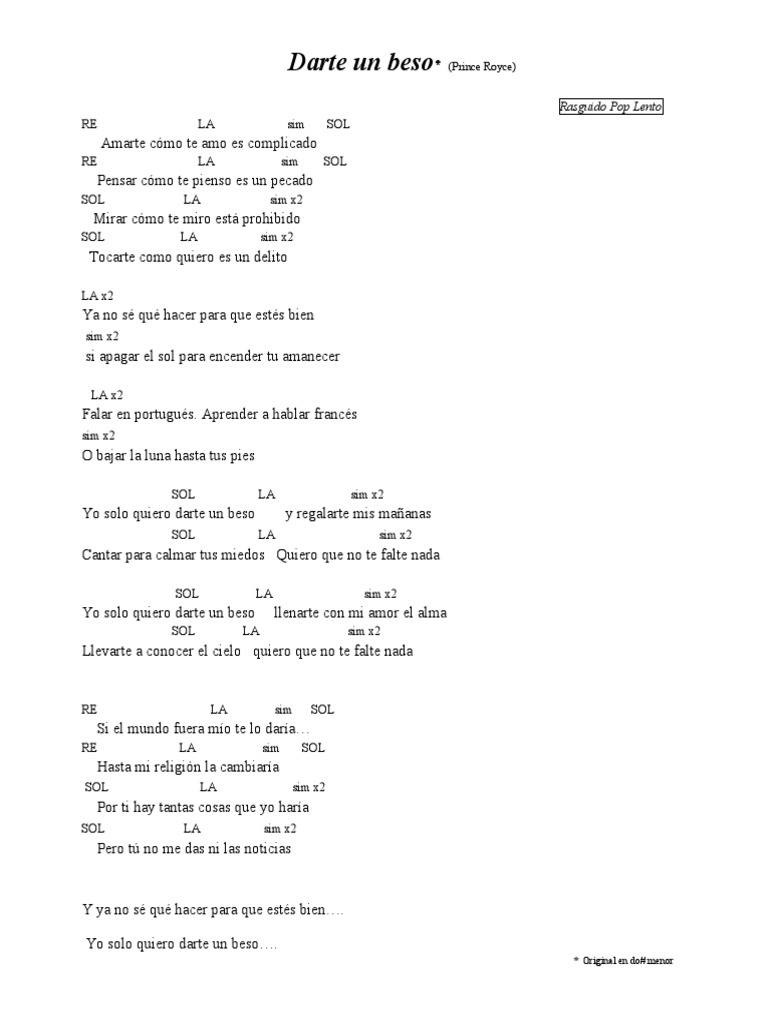 Darte un beso* (Prince Royce)

Rasguido Pop Lento

RE LA sim SOL
Amarte cómo te amo es complicado
RE LA sim SOL
Pensar cómo te pienso es un pecado
SOL LA sim x2
Mirar cómo te miro está prohibido
SOL LA sim x2
Tocarte como quiero es un delito

LA x2
Ya no sé qué hacer para que estés bien
sim x2
si apagar el sol para encender tu amanecer

LA x2
Falar en portugués. Aprender a hablar francés
sim x2
O bajar la luna hasta tus pies

SOL LA sim x2
Yo solo quiero darte un beso y regalarte mis mañanas
SOL LA sim x2
Cantar para calmar tus miedos Quiero que no te falte nada

SOL LA sim x2
Yo solo quiero darte un beso llenarte con mi amor el alma
SOL LA sim x2
Llevarte a conocer el cielo quiero que no te falte nada

RE LA sim SOL
Si el mundo fuera mío te lo daría…
RE LA sim SOL
Hasta mi religión la cambiaría
SOL LA sim x2
Por ti hay tantas cosas que yo haría
SOL LA sim x2
Pero tú no me das ni las noticias

Y ya no sé qué hacer para que estés bien….

Yo solo quiero darte un beso….

* Original en do#menor